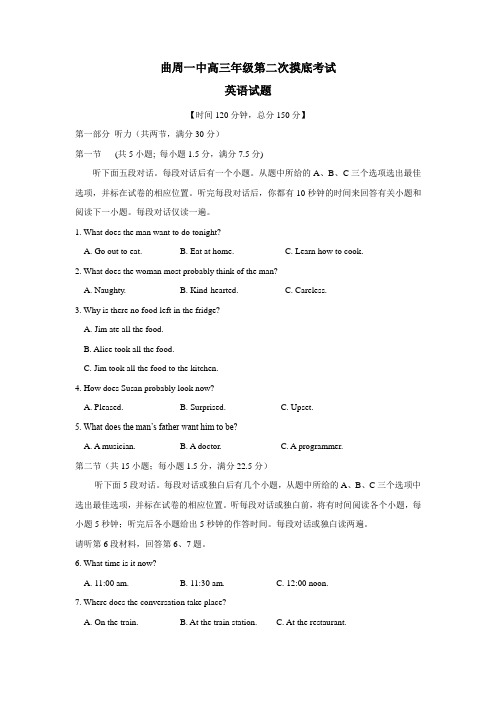 曲周一中高三年级第二次摸底考试

英语试题

【时间 120 分钟，总分 150 分】

第一部分 听力（共两节，满分 30 分）

第一节 (共 5 小题; 每小题 1.5 分，满分 7.5 分)

听下面五段对话。每段对话后有一个小题。从题中所给的 A、B、C 三个选项选出最佳选项，并标在试卷的相应位置。听完每段对话后，你都有 10 秒钟的时间来回答有关小题和阅读下一小题。每段对话仅读一遍。

1. What does the man want to do tonight?

A. Go out to eat. B. Eat at home. C. Learn how to cook.

2. What does the woman most probably think of the man?

A. Naughty. B. Kind hearted. C. Careless.

3. Why is there no food left in the fridge?

A. Jim ate all the food.

B. Alice took all the food.

C. Jim took all the food to the kitchen.

4. How does Susan probably look now?

A. Pleased. B. Surprised. C. Upset.

5. What does the man's father want him to be?

A. A musician. B. A doctor. C. A programmer.

第二节（共 15 小题；每小题 1.5 分，满分 22.5 分）

听下面 5 段对话。每段对话或独白后有几个小题，从题中所给的 A、B、C 三个选项中选出最佳选项，并标在试卷的相应位置。听每段对话或独白前，将有时间阅读各个小题，每小题 5 秒钟；听完后各小题给出 5 秒钟的作答时间。每段对话或独白读两遍。

请听第 6 段材料，回答第 6、7 题。

6. What time is it now?

A. 11:00 am. B. 11:30 am. C. 12:00 noon.

7. Where does the conversation take place?

A. On the train. B. At the train station. C. At the restaurant.